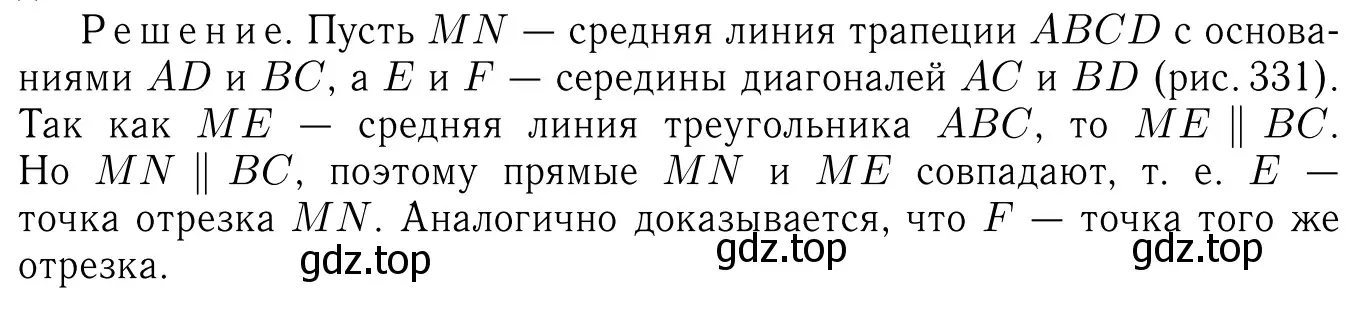 Решение. Пусть $MN$ — средняя линия трапеции $ABCD$ с основаниями $AD$ и $BC$, а $E$ и $F$ — середины диагоналей $AC$ и $BD$ (рис. 331). Так как $ME$ — средняя линия треугольника $ABC$, то $ME \parallel BC$. Но $MN \parallel BC$, поэтому прямые $MN$ и $ME$ совпадают, т. е. $E$ — точка отрезка $MN$. Аналогично доказывается, что $F$ — точка того же отрезка.

gdz.top gdz.top gdz.top